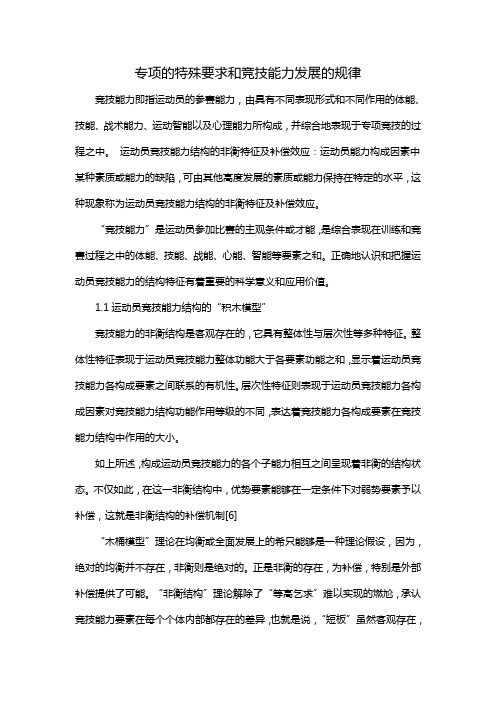 专项的特殊要求和竞技能力发展的规律

竞技能力即指运动员的参赛能力，由具有不同表现形式和不同作用的体能、技能、战术能力、运动智能以及心理能力所构成，并综合地表现于专项竞技的过程之中。 运动员竞技能力结构的非衡特征及补偿效应：运动员能力构成因素中某种素质或能力的缺陷，可由其他高度发展的素质或能力保持在特定的水平，这种现象称为运动员竞技能力结构的非衡特征及补偿效应。

“竞技能力”是运动员参加比赛的主观条件或才能，是综合表现在训练和竞赛过程之中的体能、技能、战能、心能、智能等要素之和。正确地认识和把握运动员竞技能力的结构特征有着重要的科学意义和应用价值。

1.1 运动员竞技能力结构的“积木模型”

竞技能力的非衡结构是客观存在的，它具有整体性与层次性等多种特征。整体性特征表现于运动员竞技能力整体功能大于各要素功能之和，显示着运动员竞技能力各构成要素之间联系的有机性。层次性特征则表现于运动员竞技能力各构成因素对竞技能力结构功能作用等级的不同，表达着竞技能力各构成要素在竞技能力结构中作用的大小。

如上所述，构成运动员竞技能力的各个子能力相互之间呈现着非衡的结构状态。不仅如此，在这一非衡结构中，优势要素能够在一定条件下对弱势要素予以补偿，这就是非衡结构的补偿机制[6]

“木桶模型”理论在均衡或全面发展上的希只能够是一种理论假设，因为，绝对的均衡并不存在，非衡则是绝对的。正是非衡的存在，为补偿，特别是外部补偿提供了可能。“非衡结构”理论解除了“等高艺求”难以实现的尴尬，承认竞技能力要素在每个个体内部都存在的差异，也就是说，“短板”虽然客观存在，